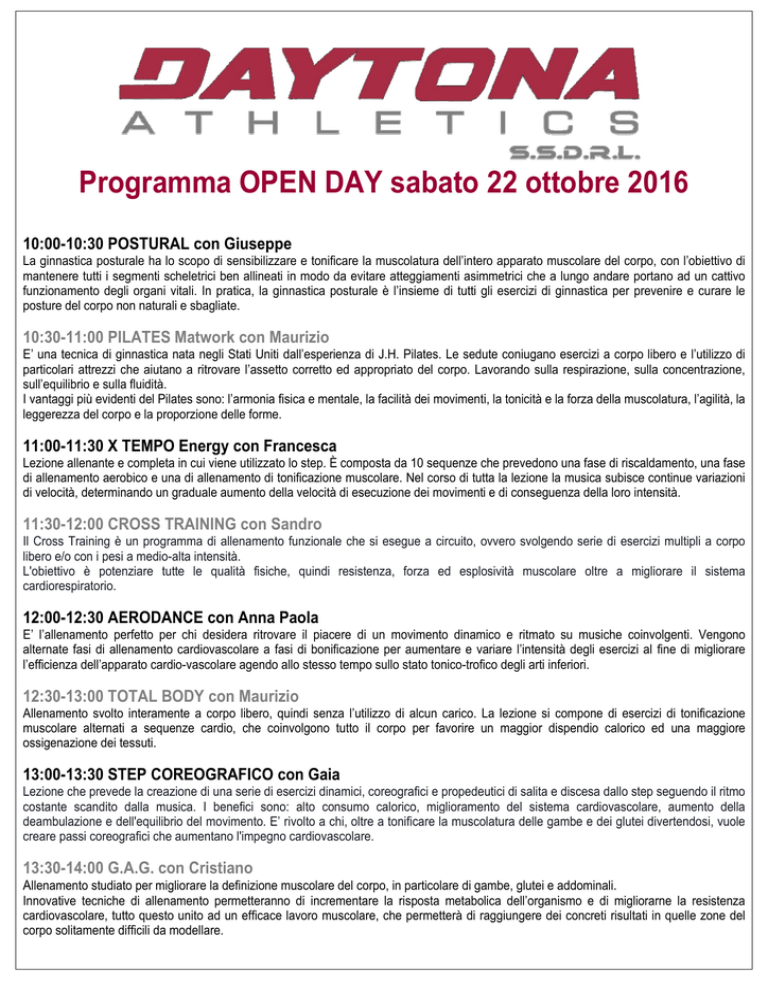 DAYTONA
ATHLETICS
S.S.D.R.L.

Programma OPEN DAY sabato 22 ottobre 2016

10:00-10:30 POSTURAL con Giuseppe
La ginnastica posturale ha lo scopo di sensibilizzare e tonificare la muscolatura dell'intero apparato muscolare del corpo, con l'obiettivo di mantenere tutti i segmenti scheletrici ben allineati in modo da evitare atteggiamenti asimmetrici che a lungo andare portano ad un cattivo funzionamento degli organi vitali. In pratica, la ginnastica posturale è l'insieme di tutti gli esercizi di ginnastica per prevenire e curare le posture del corpo non naturali e sbagliate.

10:30-11:00 PILATES Matwork con Maurizio
E' una tecnica di ginnastica nata negli Stati Uniti dall'esperienza di J.H. Pilates. Le sedute coniugano esercizi a corpo libero e l'utilizzo di particolari attrezzi che aiutano a ritrovare l'assetto corretto ed appropriato del corpo. Lavorando sulla respirazione, sulla concentrazione, sull'equilibrio e sulla fluidità.
I vantaggi più evidenti del Pilates sono: l'armonia fisica e mentale, la facilità dei movimenti, la tonicità e la forza della muscolatura, l'agilità, la leggerezza del corpo e la proporzione delle forme.

11:00-11:30 X TEMPO Energy con Francesca
Lezione allenante e completa in cui viene utilizzato lo step. È composta da 10 sequenze che prevedono una fase di riscaldamento, una fase di allenamento aerobico e una di allenamento di tonificazione muscolare. Nel corso di tutta la lezione la musica subisce continue variazioni di velocità, determinando un graduale aumento della velocità di esecuzione dei movimenti e di conseguenza della loro intensità.

11:30-12:00 CROSS TRAINING con Sandro
Il Cross Training è un programma di allenamento funzionale che si esegue a circuito, ovvero svolgendo serie di esercizi multipli a corpo libero e/o con i pesi a medio-alta intensità.
L'obiettivo è potenziare tutte le qualità fisiche, quindi resistenza, forza ed esplosività muscolare oltre a migliorare il sistema cardiorespiratorio.

12:00-12:30 AERODANCE con Anna Paola
E' l'allenamento perfetto per chi desidera ritrovare il piacere di un movimento dinamico e ritmato su musiche coinvolgenti. Vengono alternate fasi di allenamento cardiovascolare a fasi di bonificazione per aumentare e variare l'intensità degli esercizi al fine di migliorare l'efficienza dell'apparato cardio-vascolare agendo allo stesso tempo sullo stato tonico-trofico degli arti inferiori.

12:30-13:00 TOTAL BODY con Maurizio
Allenamento svolto interamente a corpo libero, quindi senza l'utilizzo di alcun carico. La lezione si compone di esercizi di tonificazione muscolare alternati a sequenze cardio, che coinvolgono tutto il corpo per favorire un maggior dispendio calorico ed una maggiore ossigenazione dei tessuti.

13:00-13:30 STEP COREOGRAFICO con Gaia
Lezione che prevede la creazione di una serie di esercizi dinamici, coreografici e propedeutici di salita e discesa dallo step seguendo il ritmo costante scandito dalla musica. I benefici sono: alto consumo calorico, miglioramento del sistema cardiovascolare, aumento della deambulazione e dell'equilibrio del movimento. E' rivolto a chi, oltre a tonificare la muscolatura delle gambe e dei glutei divertendosi, vuole creare passi coreografici che aumentano l'impegno cardiovascolare.

13:30-14:00 G.A.G. con Cristiano
Allenamento studiato per migliorare la definizione muscolare del corpo, in particolare di gambe, glutei e addominali.
Innovative tecniche di allenamento permetteranno di incrementare la risposta metabolica dell'organismo e di migliorarne la resistenza cardiovascolare, tutto questo unito ad un efficace lavoro muscolare, che permetterà di raggiungere dei concreti risultati in quelle zone del corpo solitamente difficili da modellare.